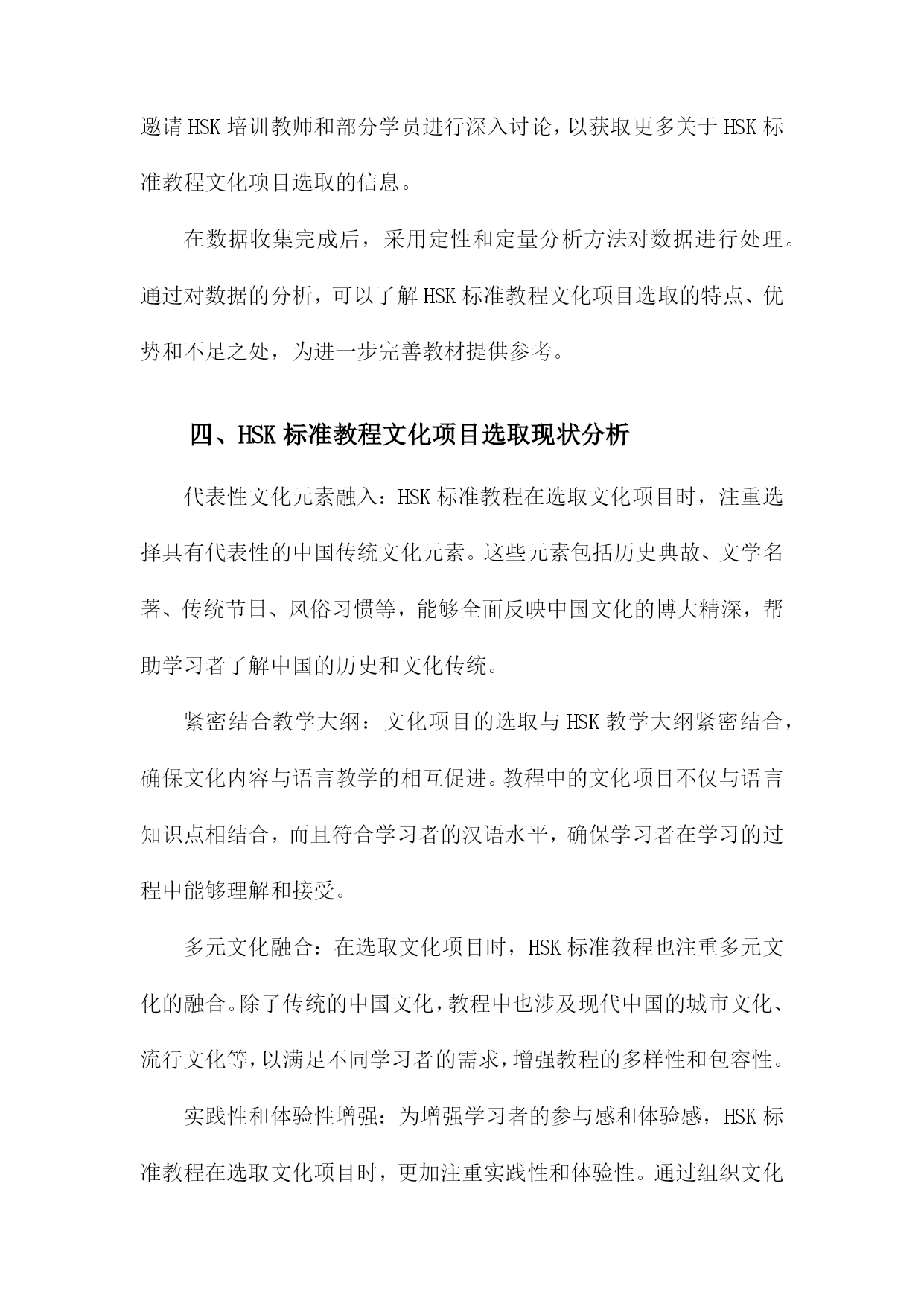 邀请HSK培训教师和部分学员进行深入讨论，以获取更多关于HSK标准教程文化项目选取的信息。

在数据收集完成后，采用定性和定量分析方法对数据进行处理。通过对数据的分析，可以了解HSK标准教程文化项目选取的特点、优势和不足之处，为进一步完善教材提供参考。

四、HSK标准教程文化项目选取现状分析

代表性文化元素融入：HSK标准教程在选取文化项目时，注重选择具有代表性的中国传统文化元素。这些元素包括历史典故、文学名著、传统节日、风俗习惯等，能够全面反映中国文化的博大精深，帮助学习者了解中国的历史和文化传统。

紧密结合教学大纲：文化项目的选取与HSK教学大纲紧密结合，确保文化内容与语言教学的相互促进。教程中的文化项目不仅与语言知识点相结合，而且符合学习者的汉语水平，确保学习者在学习的过程中能够理解和接受。

多元文化融合：在选取文化项目时，HSK标准教程也注重多元文化的融合。除了传统的中国文化，教程中也涉及现代中国的城市文化、流行文化等，以满足不同学习者的需求，增强教程的多样性和包容性。

实践性和体验性增强：为增强学习者的参与感和体验感，HSK标准教程在选取文化项目时，更加注重实践性和体验性。通过组织文化